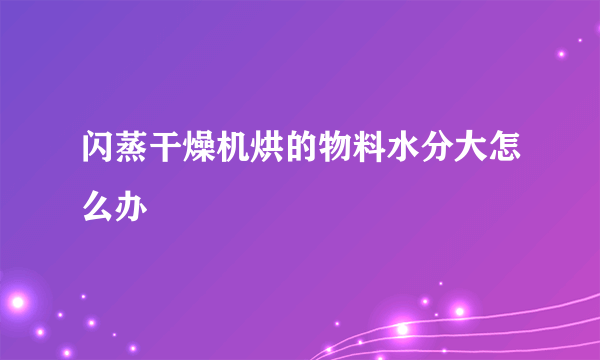 闪蒸干燥机烘的物料水分大怎么办